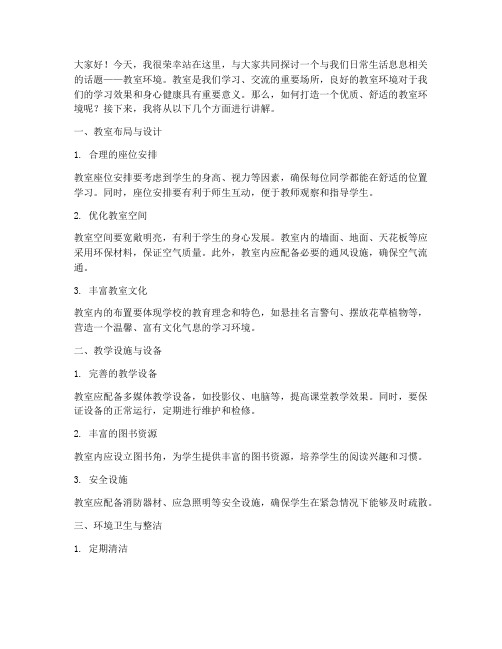 大家好！今天，我很荣幸站在这里，与大家共同探讨一个与我们日常生活息息相关的话题——教室环境。教室是我们学习、交流的重要场所，良好的教室环境对于我们的学习效果和身心健康具有重要意义。那么，如何打造一个优质、舒适的教室环境呢？接下来，我将从以下几个方面进行讲解。

一、教室布局与设计

1. 合理的座位安排

教室座位安排要考虑到学生的身高、视力等因素，确保每位同学都能在舒适的位置学习。同时，座位安排要有利于师生互动，便于教师观察和指导学生。

2. 优化教室空间

教室空间要宽敞明亮，有利于学生的身心发展。教室内的墙面、地面、天花板等应采用环保材料，保证空气质量。此外，教室内应配备必要的通风设施，确保空气流通。

3. 丰富教室文化

教室内的布置要体现学校的教育理念和特色，如悬挂名言警句、摆放花草植物等，营造一个温馨、富有文化气息的学习环境。

二、教学设施与设备

1. 完善的教学设备

教室应配备多媒体教学设备，如投影仪、电脑等，提高课堂教学效果。同时，要保证设备的正常运行，定期进行维护和检修。

2. 丰富的图书资源

教室内应设立图书角，为学生提供丰富的图书资源，培养学生的阅读兴趣和习惯。

3. 安全设施

教室应配备消防器材、应急照明等安全设施，确保学生在紧急情况下能够及时疏散。

三、环境卫生与整洁

1. 定期清洁